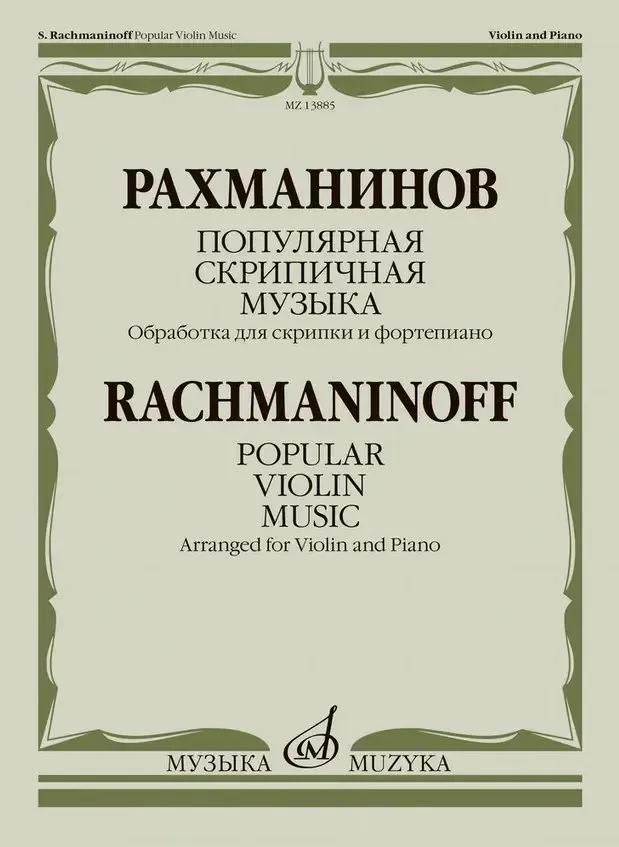 S. Rachmaninoff Popular Violin Music

Violin and Piano

MZ 13885

РАХМАНИНОВ

ПОПУЛЯРНАЯ СКРИПИЧНАЯ МУЗЫКА

Обработка для скрипки и фортепиано

RACHMANINOFF

POPULAR VIOLIN MUSIC

Arranged for Violin and Piano

МУЗЫКА MUZYKA